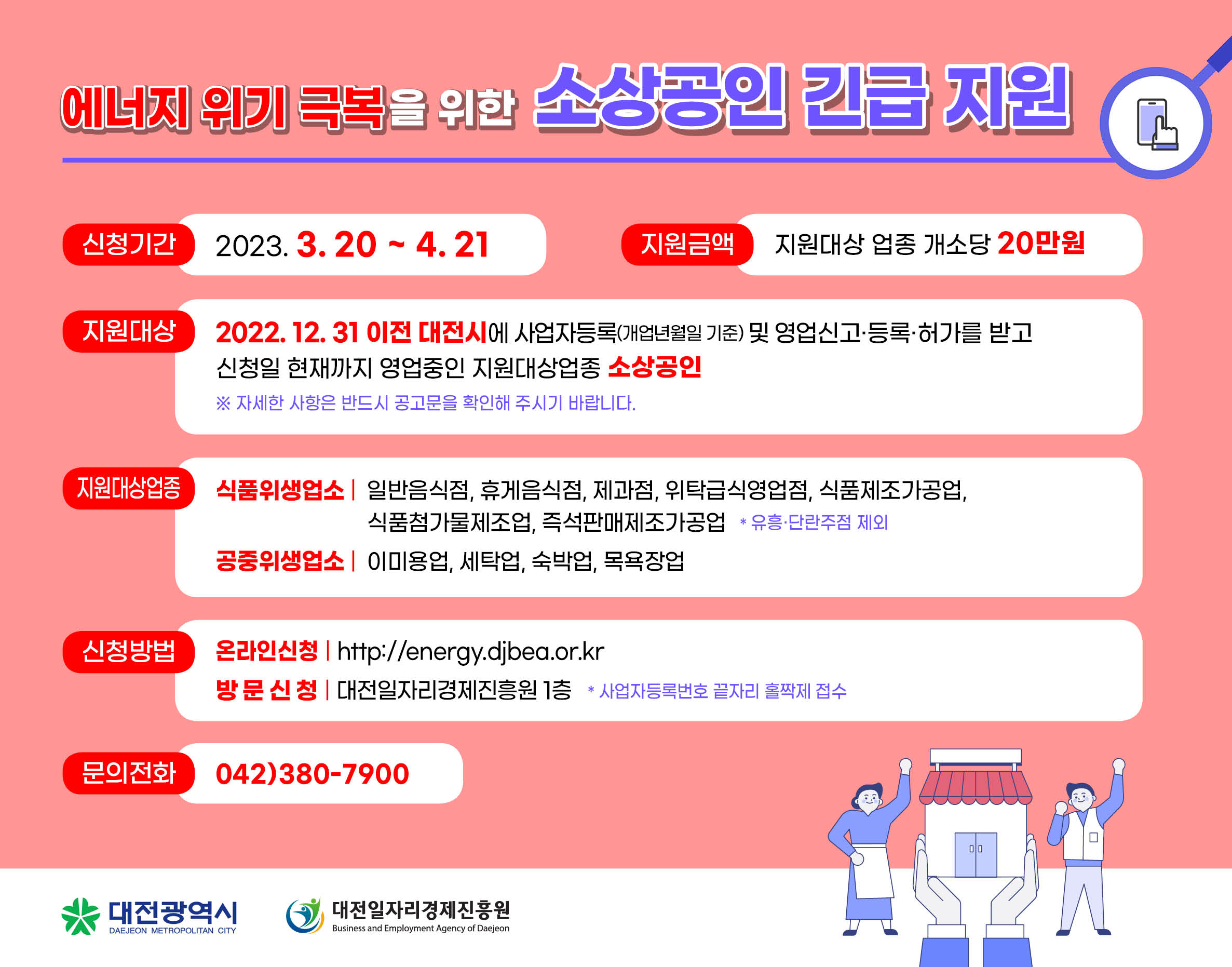 에너지 위기 극복을 위한 소상공인 긴급 지원

신청기간
2023. 3. 20 ~ 4. 21

지원금액
지원대상 업종 개소당 20만원

지원대상
2022. 12. 31 이전 대전시에 사업자등록(개업년월일 기준) 및 영업신고·등록·허가를 받고 신청일 현재까지 영업중인 지원대상업종 소상공인
※ 자세한 사항은 반드시 공고문을 확인해 주시기 바랍니다.

지원대상업종
식품위생업소 | 일반음식점, 휴게음식점, 제과점, 위탁급식영업점, 식품제조가공업, 식품첨가물제조업, 즉석판매제조가공업 * 유흥·단란주점 제외
공중위생업소 | 이미용업, 세탁업, 숙박업, 목욕장업

신청방법
온라인신청 | http://energy.djbea.or.kr
방 문 신 청 | 대전일자리경제진흥원 1층 * 사업자등록번호 끝자리 홀짝제 접수

문의전화
042)380-7900

대전광역시
DAEJEON METROPOLITAN CITY
대전일자리경제진흥원
Business and Employment Agency of Daejeon